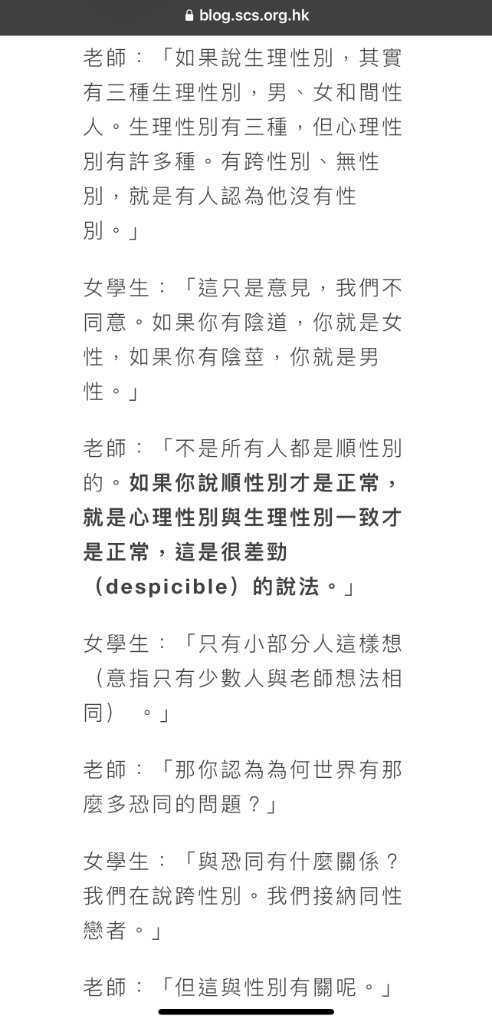 blog.scs.org.hk

老師：「如果說生理性別，其實有三種生理性別，男、女和間性人。生理性別有三種，但心理性別有許多種。有跨性別、無性別，就是有人認為他沒有性別。」

女學生：「這只是意見，我們不同意。如果你有陰道，你就是女性，如果你有陰莖，你就是男性。」

老師：「不是所有人都是順性別的。如果你說順性別才是正常，就是心理性別與生理性別一致才是正常，這是很差勁（despicible）的說法。」

女學生：「只有小部分人這樣想（意指只有少數人與老師想法相同）。」

老師：「那你認為為何世界有那麼多恐同的問題？」

女學生：「與恐同有什麼關係？我們在說跨性別。我們接納同性戀者。」

老師：「但這與性別有關呢。」